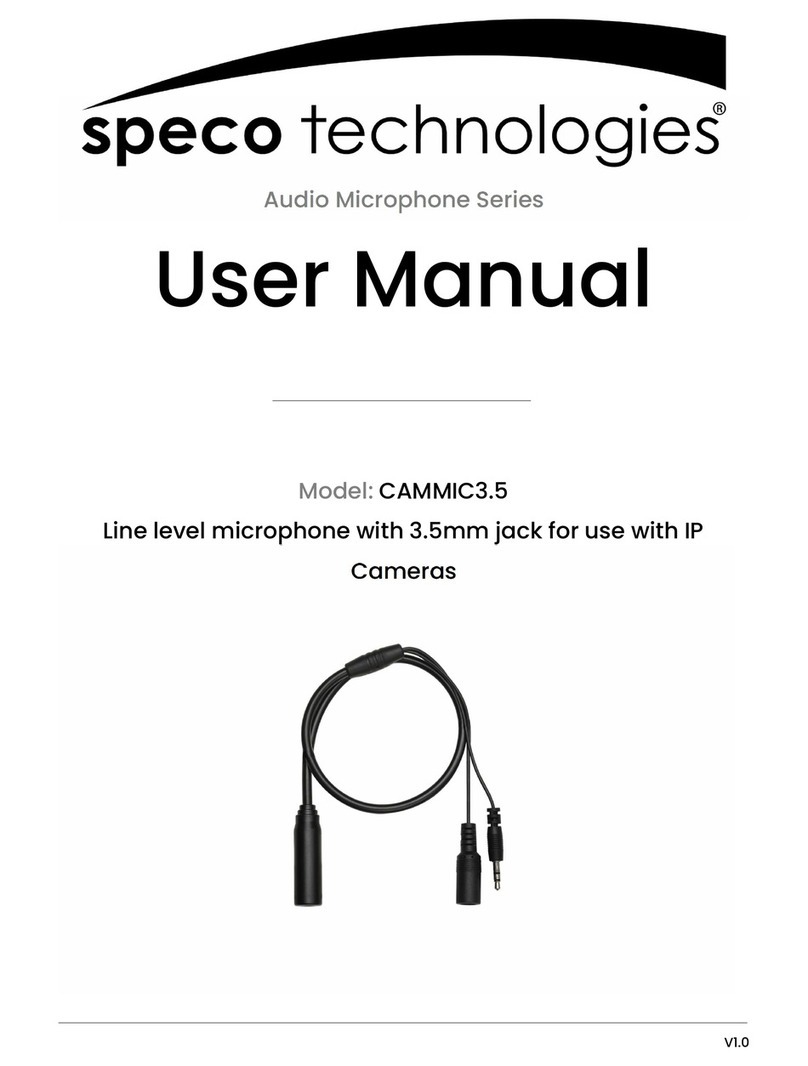 speco technologies®

Audio Microphone Series

User Manual

Model: CAMMIC3.5

Line level microphone with 3.5mm jack for use with IP Cameras

V1.0